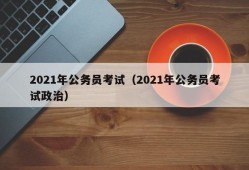 2021年公务员考试（2021年公务员考试政治）